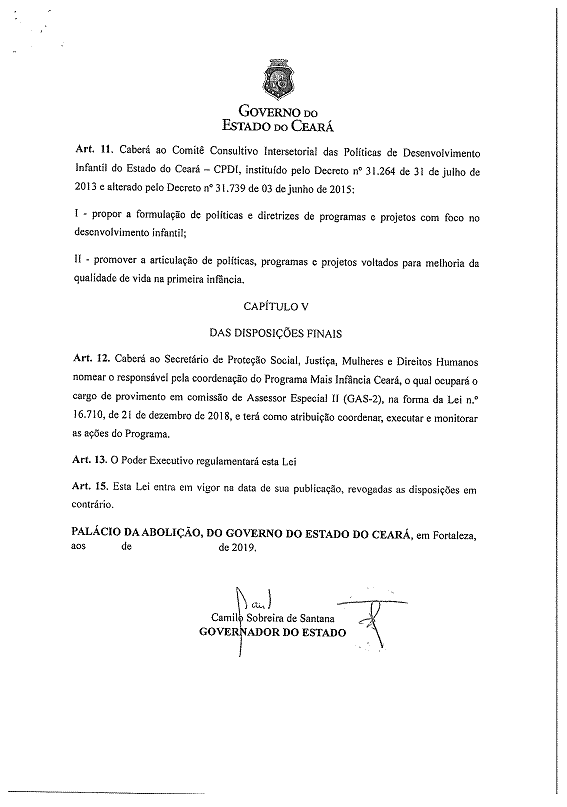 GOVERNO DO
ESTADO DO CEARÁ

Art. 11. Caberá ao Comitê Consultivo Intersetorial das Políticas de Desenvolvimento Infantil do Estado do Ceará – CPDI, instituído pelo Decreto nº 31.264 de 31 de julho de 2013 e alterado pelo Decreto nº 31.739 de 03 de junho de 2015:

I - propor a formulação de políticas e diretrizes de programas e projetos com foco no desenvolvimento infantil;

II - promover a articulação de políticas, programas e projetos voltados para melhoria da qualidade de vida na primeira infância.

CAPÍTULO V

DAS DISPOSIÇÕES FINAIS

Art. 12. Caberá ao Secretário de Proteção Social, Justiça, Mulheres e Direitos Humanos nomear o responsável pela coordenação do Programa Mais Infância Ceará, o qual ocupará o cargo de provimento em comissão de Assessor Especial II (GAS-2), na forma da Lei n.º 16.710, de 21 de dezembro de 2018, e terá como atribuição coordenar, executar e monitorar as ações do Programa.

Art. 13. O Poder Executivo regulamentará esta Lei

Art. 15. Esta Lei entra em vigor na data de sua publicação, revogadas as disposições em contrário.

PALÁCIO DA ABOLIÇÃO, DO GOVERNO DO ESTADO DO CEARÁ, em Fortaleza, aos de de 2019.

Camilo Sobreira de Santana
GOVERNADOR DO ESTADO